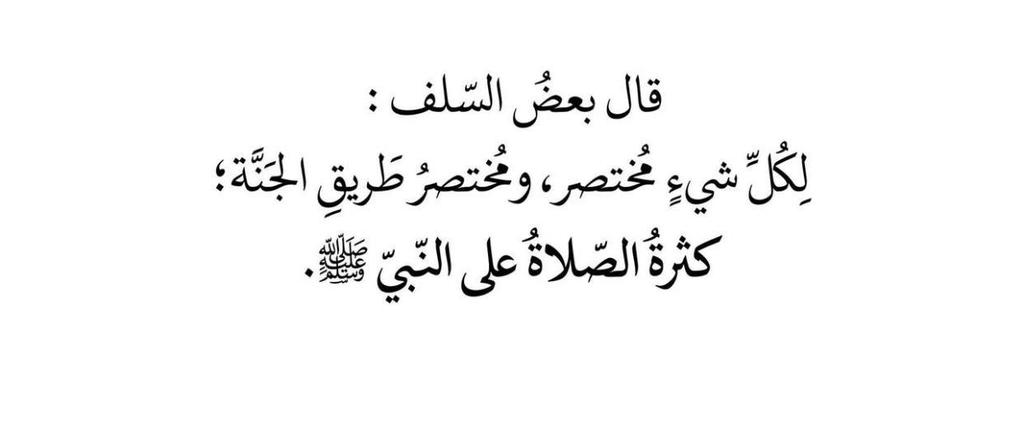 قال بعضُ السّلف :
لِكُلِّ شيءٍ مُختصر، ومُختصرُ طَريقِ الجَنَّة؛
كثرةُ الصّلاةُ على النّبيّ ﷺ.